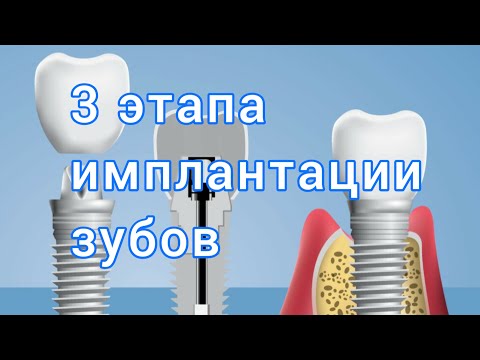 3 этапа имплантации зубов